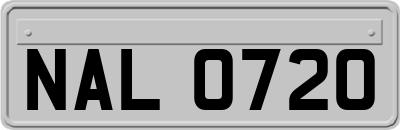 NAL 0720